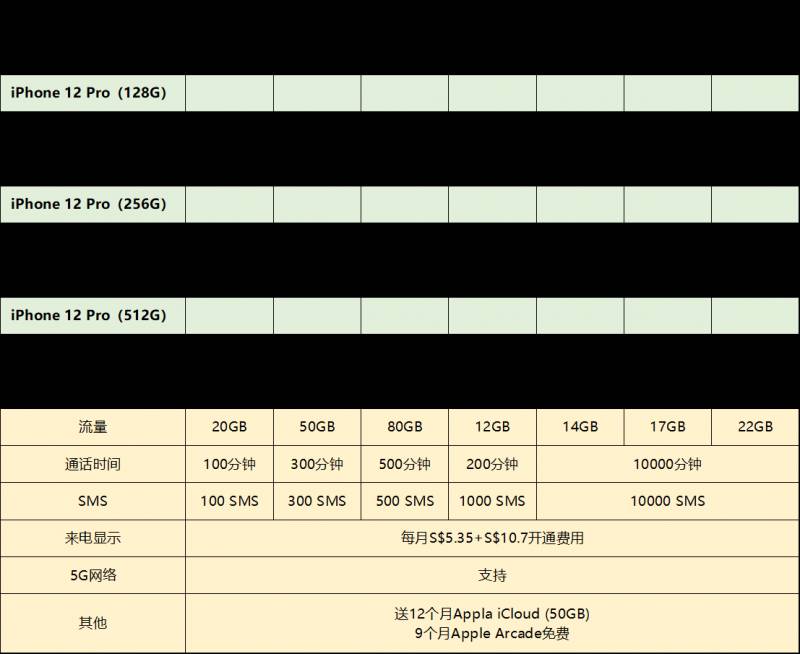 | iPhone 12 Pro（128G） | | | | | | | |
|---|---|---|---|---|---|---|---|
| iPhone 12 Pro（256G） | | | | | | | |
| iPhone 12 Pro（512G） | | | | | | | |
| 流量 | 20GB | 50GB | 80GB | 12GB | 14GB | 17GB | 22GB |
| 通话时间 | 100分钟 | 300分钟 | 500分钟 | 200分钟 | 10000分钟 | | |
| SMS | 100 SMS | 300 SMS | 500 SMS | 1000 SMS | 10000 SMS | | |
| 来电显示 | 每月S$5.35+S$10.7开通费用 | | | | | | |
| 5G网络 | 支持 | | | | | | |
| 其他 | 送12个月Appla iCloud (50GB) 9个月Apple Arcade免费 | | | | | | |